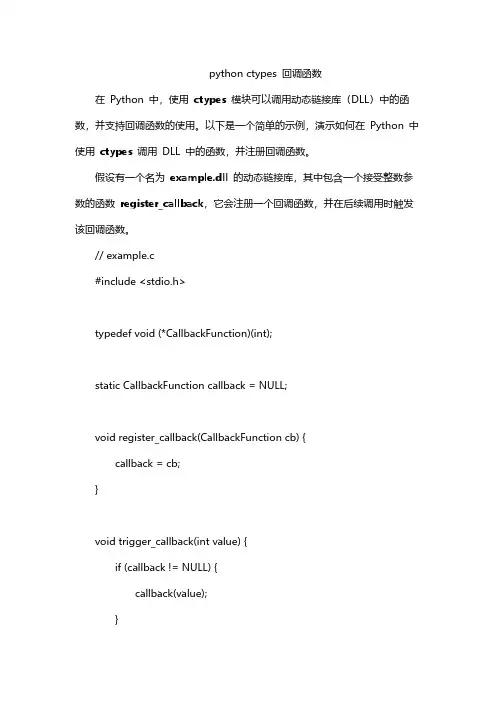 python ctypes 回调函数

在 Python 中，使用 ctypes 模块可以调用动态链接库（DLL）中的函数，并支持回调函数的使用。以下是一个简单的示例，演示如何在 Python 中使用 ctypes 调用 DLL 中的函数，并注册回调函数。

假设有一个名为 example.dll 的动态链接库，其中包含一个接受整数参数的函数 register_callback，它会注册一个回调函数，并在后续调用时触发该回调函数。

// example.c
#include <stdio.h>

typedef void (*CallbackFunction)(int);

static CallbackFunction callback = NULL;

void register_callback(CallbackFunction cb) {
callback = cb;
}

void trigger_callback(int value) {
if (callback != NULL) {
callback(value);
}